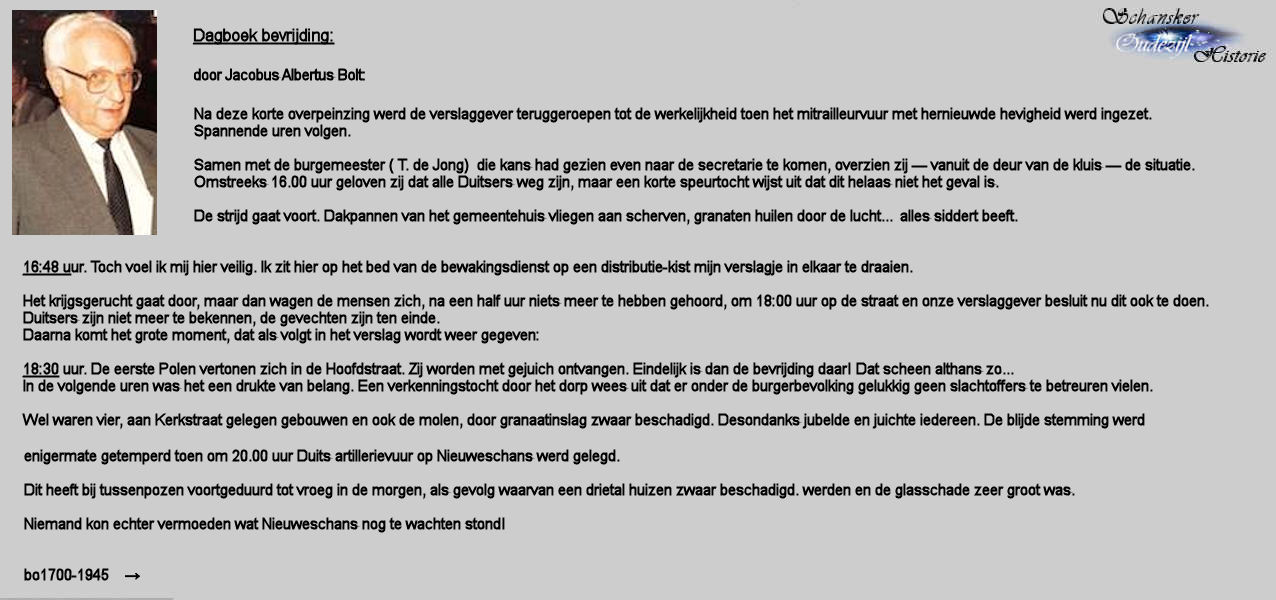 Schansker Oudezijl Historie

Dagboek bevrijding:

door Jacobus Albertus Bolt:

Na deze korte overpeinzing werd de verslaggever teruggeroepen tot de werkelijkheid toen het mitrailleurvuur met hernieuwde hevigheid werd ingezet. Spannende uren volgen.

Samen met de burgemeester ( T. de Jong) die kans had gezien even naar de secretarie te komen, overzien zij — vanuit de deur van de kluis — de situatie. Omstreeks 16.00 uur geloven zij dat alle Duitsers weg zijn, maar een korte speurtocht wijst uit dat dit helaas niet het geval is.

De strijd gaat voort. Dakpannen van het gemeentehuis vliegen aan scherven, granaten huilen door de lucht... alles siddert beeft.

16:48 uur. Toch voel ik mij hier veilig. Ik zit hier op het bed van de bewakingsdienst op een distributie-kist mijn verslagje in elkaar te draaien.

Het krijgsgerucht gaat door, maar dan wagen de mensen zich, na een half uur niets meer te hebben gehoord, om 18:00 uur op de straat en onze verslaggever besluit nu dit ook te doen. Duitsers zijn niet meer te bekennen, de gevechten zijn ten einde.
Daarna komt het grote moment, dat als volgt in het verslag wordt weer gegeven:

18:30 uur. De eerste Polen vertonen zich in de Hoofdstraat. Zij worden met gejuich ontvangen. Eindelijk is dan de bevrijding daar! Dat scheen althans zo...
In de volgende uren was het een drukte van belang. Een verkenningstocht door het dorp wees uit dat er onder de burgerbevolking gelukkig geen slachtoffers te betreuren vielen.

Wel waren vier, aan Kerkstraat gelegen gebouwen en ook de molen, door granaatinslag zwaar beschadigd. Desondanks jubelde en juichte iedereen. De blijde stemming werd

enigermate getemperd toen om 20.00 uur Duits artillerievuur op Nieuweschans werd gelegd.

Dit heeft bij tussenpozen voortgeduurd tot vroeg in de morgen, als gevolg waarvan een drietal huizen zwaar beschadigd. werden en de glasschade zeer groot was.

Niemand kon echter vermoeden wat Nieuweschans nog te wachten stond!

bo1700-1945 →